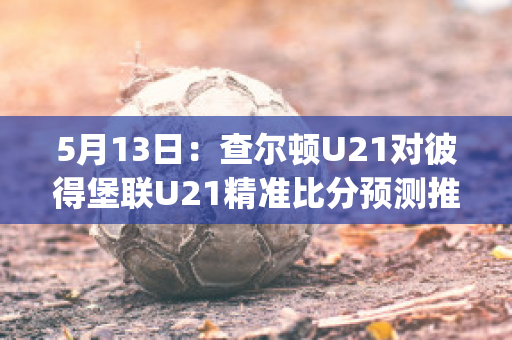 5月13日：查尔顿U21对彼得堡联U21精准比分预测推